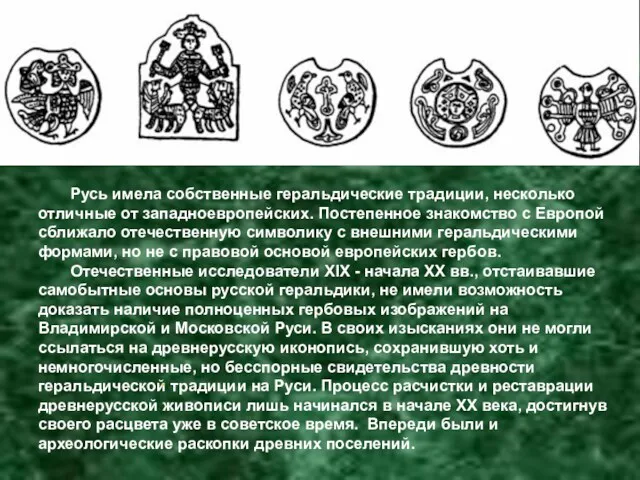 Русь имела собственные геральдические традиции, несколько отличные от западноевропейских. Постепенное знакомство с Европой сближало отечественную символику с внешними геральдическими формами, но не с правовой основой европейских гербов.

Отечественные исследователи XIX - начала XX вв., отстаивавшие самобытные основы русской геральдики, не имели возможность доказать наличие полноценных гербовых изображений на Владимирской и Московской Руси. В своих изысканиях они не могли ссылаться на древнерусскую иконопись, сохранившую хоть и немногочисленные, но бесспорные свидетельства древности геральдической традиции на Руси. Процесс расчистки и реставрации древнерусской живописи лишь начинался в начале XX века, достигнув своего расцвета уже в советское время. Впереди были и археологические раскопки древних поселений.